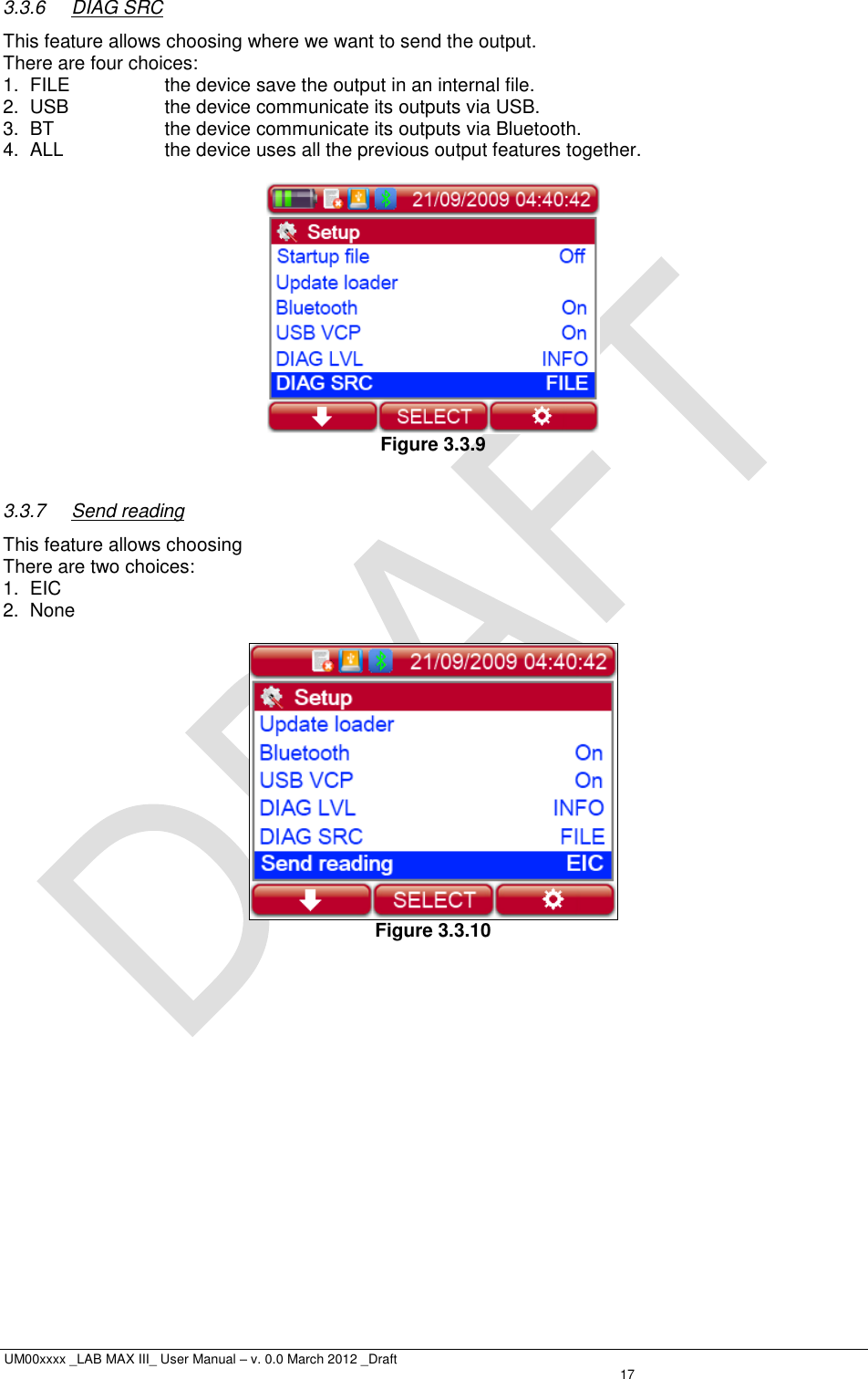 3.3.6 DIAG SRC

This feature allows choosing where we want to send the output.
There are four choices:
1. FILE the device save the output in an internal file.
2. USB the device communicate its outputs via USB.
3. BT the device communicate its outputs via Bluetooth.
4. ALL the device uses all the previous output features together.

21/09/2009 04:40:42
Setup
Startup file Off
Update loader
Bluetooth On
USB VCP On
DIAG LVL INFO
DIAG SRC FILE
SELECT
Figure 3.3.9

3.3.7 Send reading

This feature allows choosing
There are two choices:
1. EIC
2. None

21/09/2009 04:40:42
Setup
Update loader
Bluetooth On
USB VCP On
DIAG LVL INFO
DIAG SRC FILE
Send reading EIC
SELECT
Figure 3.3.10

DRAFT

UM00xxxx _LAB MAX III_ User Manual – v. 0.0 March 2012 _Draft
17